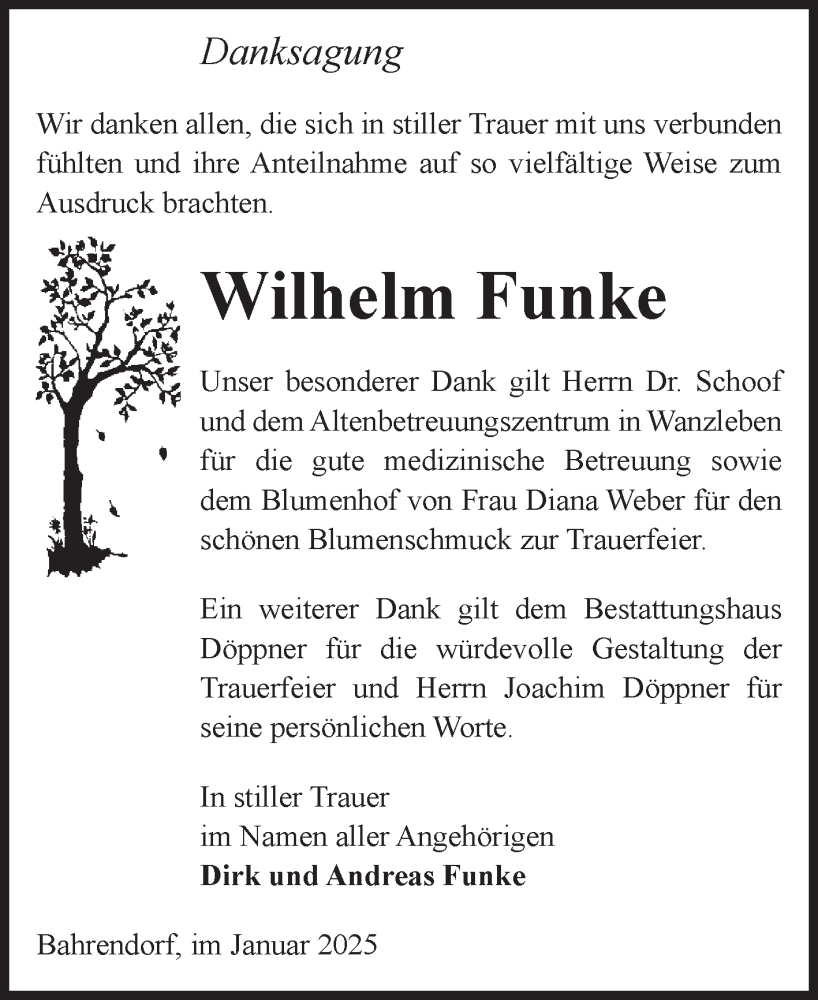 Danksagung

Wir danken allen, die sich in stiller Trauer mit uns verbunden fühlten und ihre Anteilnahme auf so vielfältige Weise zum Ausdruck brachten.

Wilhelm Funke

Unser besonderer Dank gilt Herrn Dr. Schoof und dem Altenbetreuungszentrum in Wanzleben für die gute medizinische Betreuung sowie dem Blumenhof von Frau Diana Weber für den schönen Blumenschmuck zur Trauerfeier.

Ein weiterer Dank gilt dem Bestattungshaus Döppner für die würdevolle Gestaltung der Trauerfeier und Herrn Joachim Döppner für seine persönlichen Worte.

In stiller Trauer
im Namen aller Angehörigen
Dirk und Andreas Funke

Bahrendorf, im Januar 2025